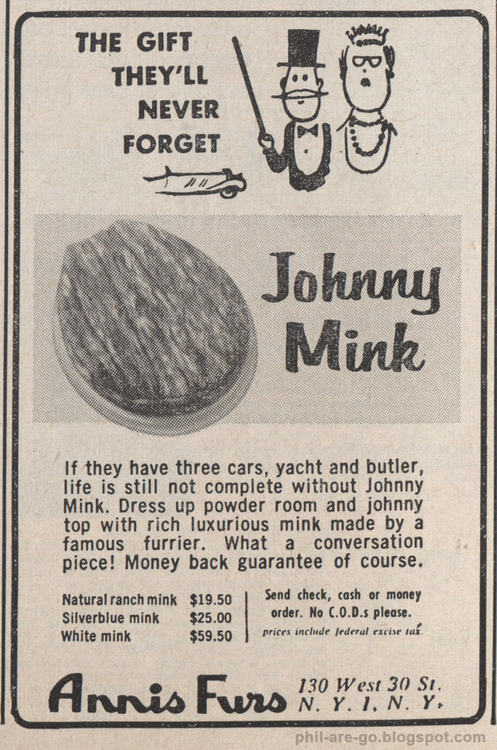 THE GIFT
THEY'LL
NEVER
FORGET

Johnny
Mink

If they have three cars, yacht and butler, life is still not complete without Johnny Mink. Dress up powder room and johnny top with rich luxurious mink made by a famous furrier. What a conversation piece! Money back guarantee of course.

Natural ranch mink $19.50
Silverblue mink $25.00
White mink $59.50

Send check, cash or money order. No C.O.D.s please.
prices include federal excise tax

Annis Furs 130 West 30 St.
N. Y. 1, N. Y.

phil-are-go.blogspot.com